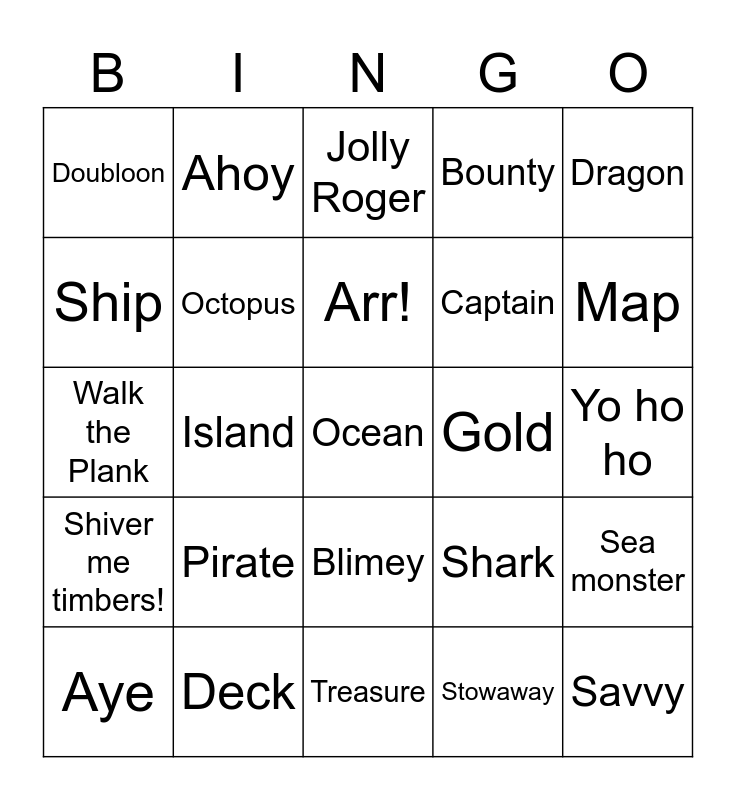 | B | I | N | G | O |
|---|---|---|---|---|
| Doubloon | Ahoy | Jolly Roger | Bounty | Dragon |
| Ship | Octopus | Arr! | Captain | Map |
| Walk the Plank | Island | Ocean | Gold | Yo ho ho |
| Shiver me timbers! | Pirate | Blimey | Shark | Sea monster |
| Aye | Deck | Treasure | Stowaway | Savvy |